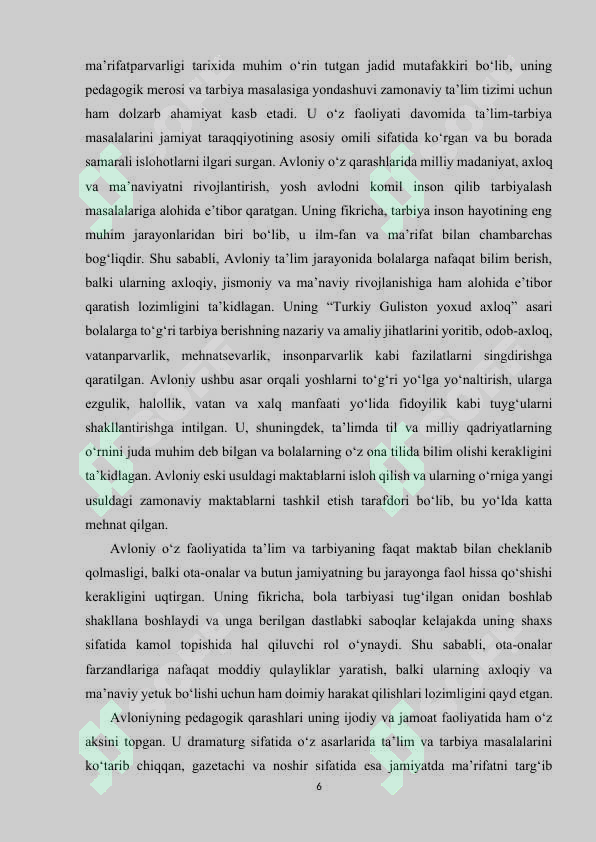 ma’rifatparvarligi tarixida muhim o‘rin tutgan jadid mutafakkiri bo‘lib, uning pedagogik merosi va tarbiya masalasiga yondashuvi zamonaviy ta’lim tizimi uchun ham dolzarb ahamiyat kasb etadi. U o‘z faoliyati davomida ta’lim-tarbiya masalalarini jamiyat taraqqiyotining asosiy omili sifatida ko‘rgan va bu borada samarali islohotlarni ilgari surgan. Avloniy o‘z qarashlarida milliy madaniyat, axloq va ma’naviyatni rivojlantirish, yosh avlodni komil inson qilib tarbiyalash masalalariga alohida e’tibor qaratgan. Uning fikricha, tarbiya inson hayotining eng muhim jarayonlaridan biri bo‘lib, u ilm-fan va ma’rifat bilan chambarchas bog‘liqdir. Shu sababli, Avloniy ta’lim jarayonida bolalarga nafaqat bilim berish, balki ularning axloqiy, jismoniy va ma’naviy rivojlanishiga ham alohida e’tibor qaratish lozimligini ta’kidlagan. Uning “Turkiy Guliston yoxud axloq” asari bolalarga to‘g‘ri tarbiya berishning nazariy va amaliy jihatlarini yoritib, odob-axloq, vatanparvarlik, mehnatsevarlik, insonparvarlik kabi fazilatlarni singdirishga qaratilgan. Avloniy ushbu asar orqali yoshlarni to‘g‘ri yo‘lga yo‘naltirish, ularga ezgulik, halollik, vatan va xalq manfaati yo‘lida fidoyilik kabi tuyg‘ularni shakllantirishga intilgan. U, shuningdek, ta’limda til va milliy qadriyatlarning o‘rnini juda muhim deb bilgan va bolalarning o‘z ona tilida bilim olishi kerakligini ta’kidlagan. Avloniy eski usuldagi maktablarni isloh qilish va ularning o‘rniga yangi usuldagi zamonaviy maktablarni tashkil etish tarafdori bo‘lib, bu yo‘lda katta mehnat qilgan.

Avloniy o‘z faoliyatida ta’lim va tarbiyaning faqat maktab bilan cheklanib qolmasligi, balki ota-onalar va butun jamiyatning bu jarayonga faol hissa qo‘shishi kerakligini uqtirgan. Uning fikricha, bola tarbiyasi tug‘ilgan onidan boshlab shakllana boshlaydi va unga berilgan dastlabki saboqlar kelajakda uning shaxs sifatida kamol topishida hal qiluvchi rol o‘ynaydi. Shu sababli, ota-onalar farzandlariga nafaqat moddiy qulayliklar yaratish, balki ularning axloqiy va ma’naviy yetuk bo‘lishi uchun ham doimiy harakat qilishlari lozimligini qayd etgan.

Avloniyning pedagogik qarashlari uning ijodiy va jamoat faoliyatida ham o‘z aksini topgan. U dramaturg sifatida o‘z asarlarida ta’lim va tarbiya masalalarini ko‘tarib chiqqan, gazetachi va noshir sifatida esa jamiyatda ma’rifatni targ‘ib

6